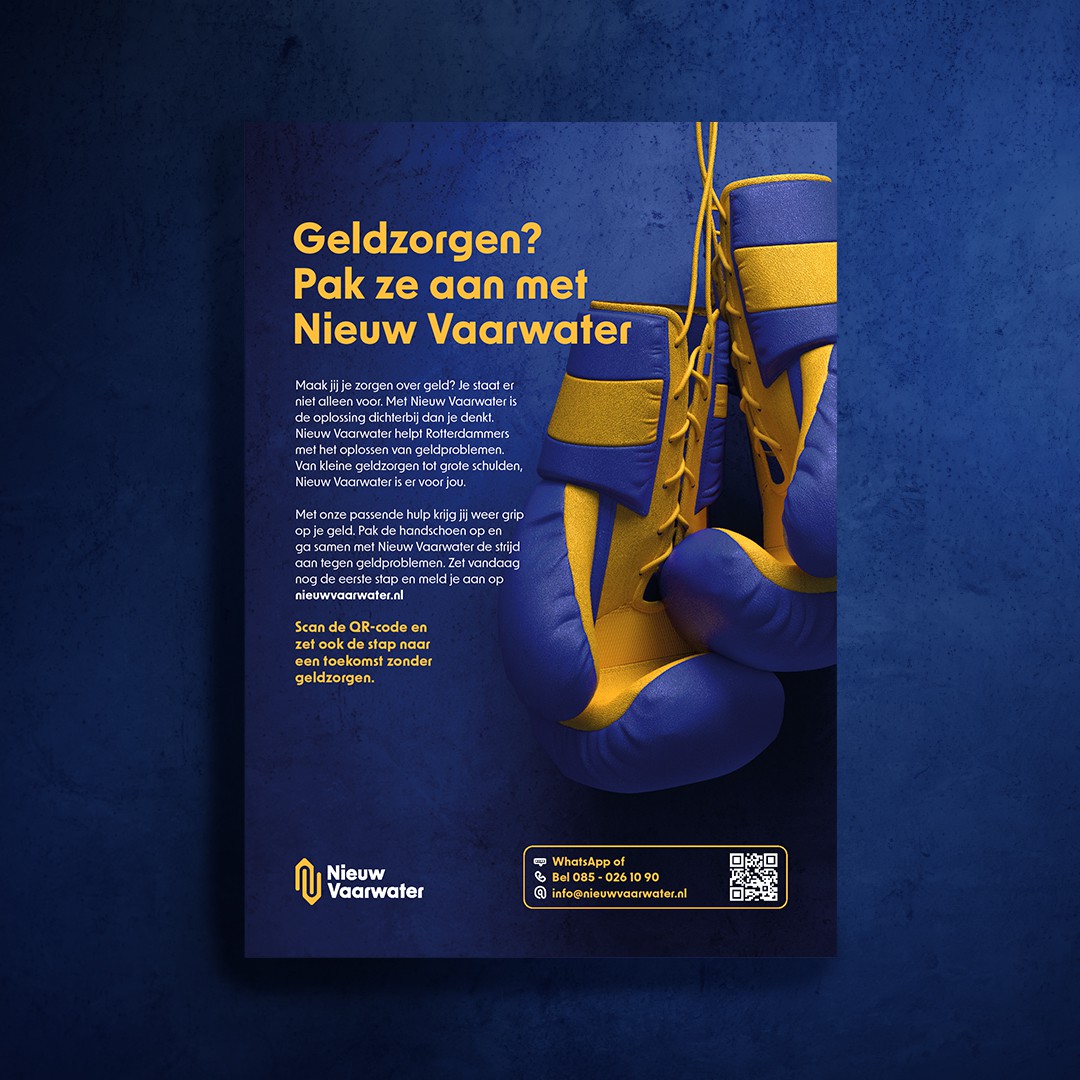 Geldzorgen?
Pak ze aan met
Nieuw Vaarwater

Maak jij je zorgen over geld? Je staat er niet alleen voor. Met Nieuw Vaarwater is de oplossing dichterbij dan je denkt. Nieuw Vaarwater helpt Rotterdammers met het oplossen van geldproblemen. Van kleine geldzorgen tot grote schulden, Nieuw Vaarwater is er voor jou.

Met onze passende hulp krijg jij weer grip op je geld. Pak de handschoen op en ga samen met Nieuw Vaarwater de strijd aan tegen geldproblemen. Zet vandaag nog de eerste stap en meld je aan op nieuwvaarwater.nl

Scan de QR-code en zet ook de stap naar een toekomst zonder geldzorgen.

Nieuw
Vaarwater

WhatsApp of
Bel 085 - 026 10 90
info@nieuwvaarwater.nl